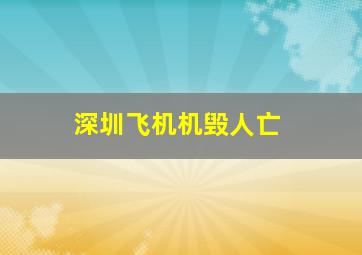 深圳飞机机毁人亡